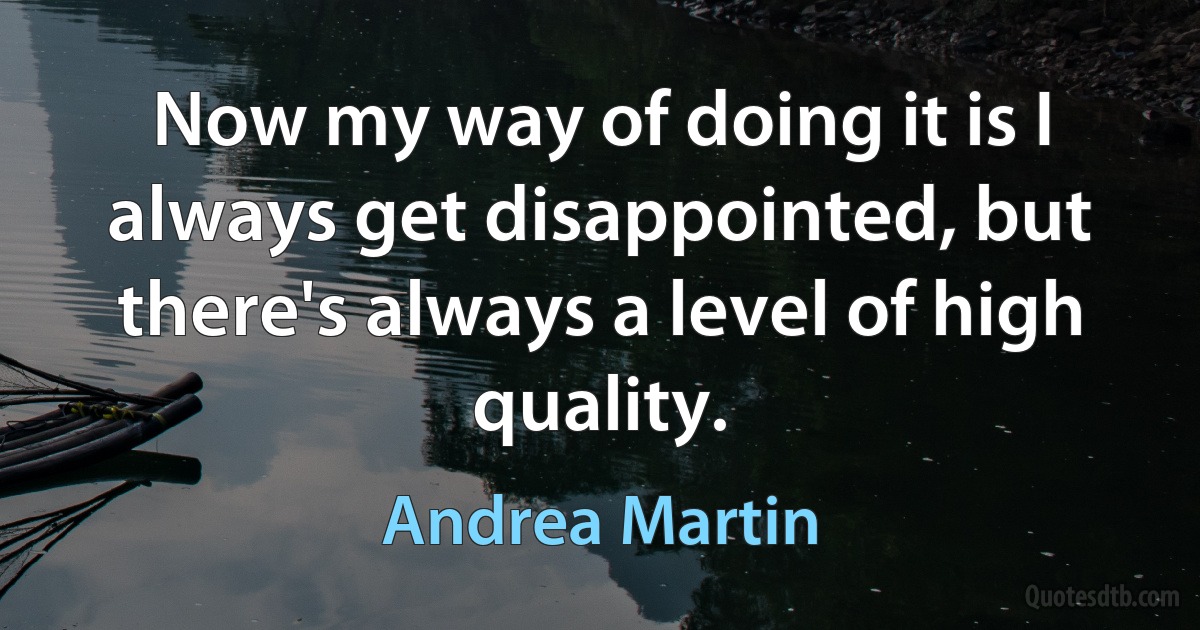 Now my way of doing it is I always get disappointed, but there's always a level of high quality.

Andrea Martin

Quotesdtb.com